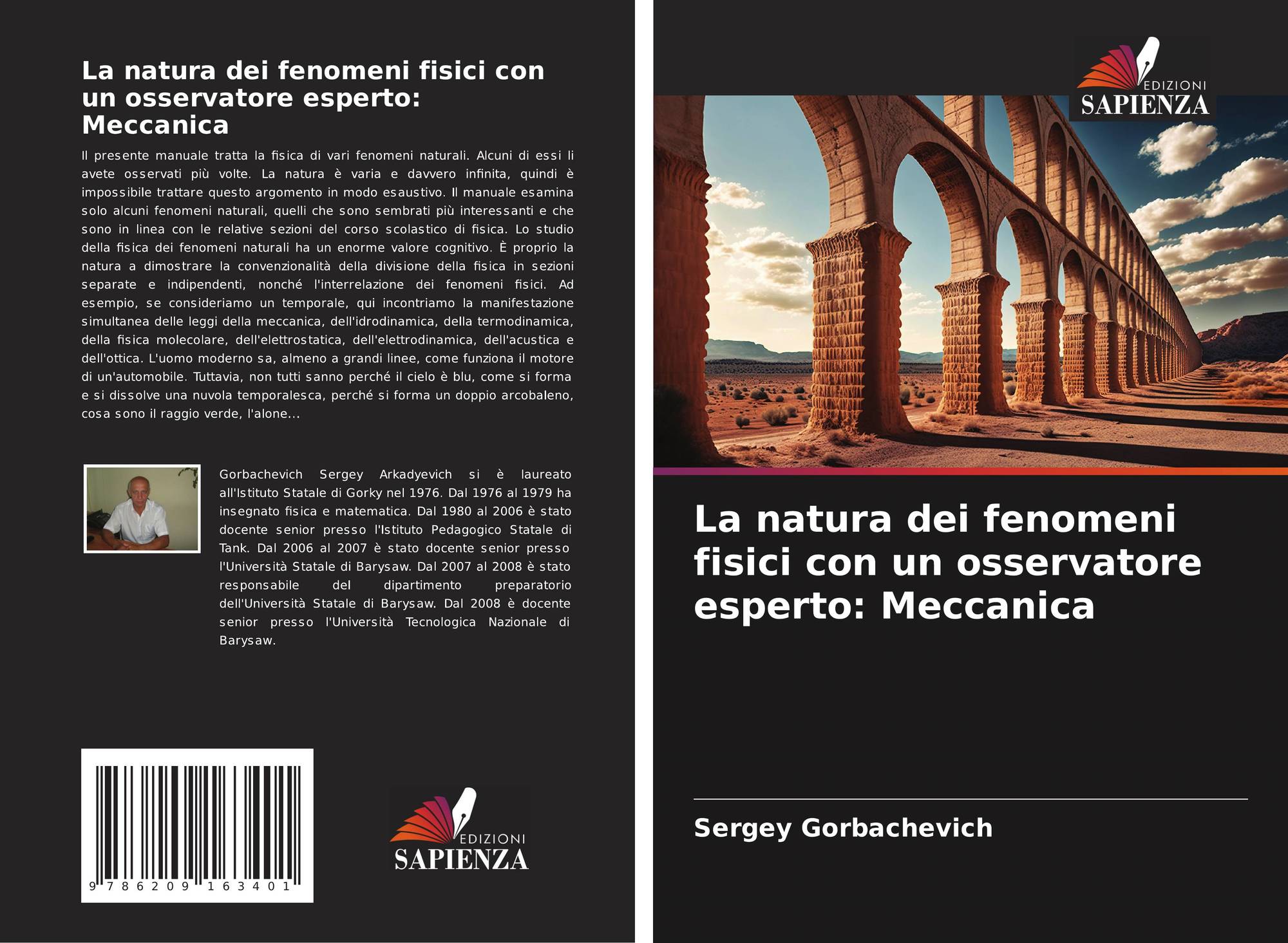 La natura dei fenomeni fisici con un osservatore esperto: Meccanica

Il presente manuale tratta la fisica di vari fenomeni naturali. Alcuni di essi li avete osservati più volte. La natura è varia e davvero infinita, quindi è impossibile trattare questo argomento in modo esaustivo. Il manuale esamina solo alcuni fenomeni naturali, quelli che sono sembrati più interessanti e che sono in linea con le relative sezioni del corso scolastico di fisica. Lo studio della fisica dei fenomeni naturali ha un enorme valore cognitivo. È proprio la natura a dimostrare la convenzionalità della divisione della fisica in sezioni separate e indipendenti, nonché l'interrelazione dei fenomeni fisici. Ad esempio, se consideriamo un temporale, qui incontriamo la manifestazione simultanea delle leggi della meccanica, dell'idrodinamica, della termodinamica, della fisica molecolare, dell'elettrostatica, dell'elettrodinamica, dell'acustica e dell'ottica. L'uomo moderno sa, almeno a grandi linee, come funziona il motore di un'automobile. Tuttavia, non tutti sanno perché il cielo è blu, come si forma e si dissolve una nuvola temporalesca, perché si forma un doppio arcobaleno, cosa sono il raggio verde, l'alone...

Gorbachevich Sergey Arkadyevich si è laureato all'Istituto Statale di Gorky nel 1976. Dal 1976 al 1979 ha insegnato fisica e matematica. Dal 1980 al 2006 è stato docente senior presso l'Istituto Pedagogico Statale di Tank. Dal 2006 al 2007 è stato docente senior presso l'Università Statale di Barysaw. Dal 2007 al 2008 è stato responsabile del dipartimento preparatorio dell'Università Statale di Barysaw. Dal 2008 è docente senior presso l'Università Tecnologica Nazionale di Barysaw.

9 786209 163401

EDIZIONI
SAPIENZA

EDIZIONI
SAPIENZA

La natura dei fenomeni fisici con un osservatore esperto: Meccanica

Sergey Gorbachevich